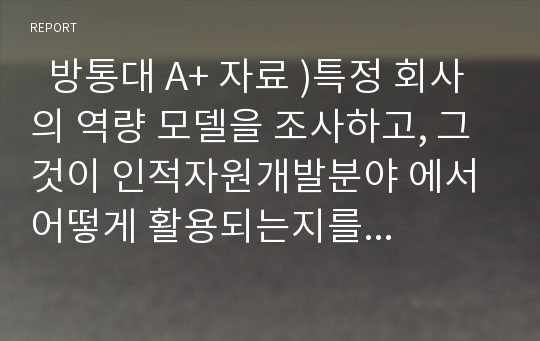 REPORT

방통대 A+ 자료 )특정 회사의 역량 모델을 조사하고, 그것이 인적자원개발분야 에서 어떻게 활용되는지를...